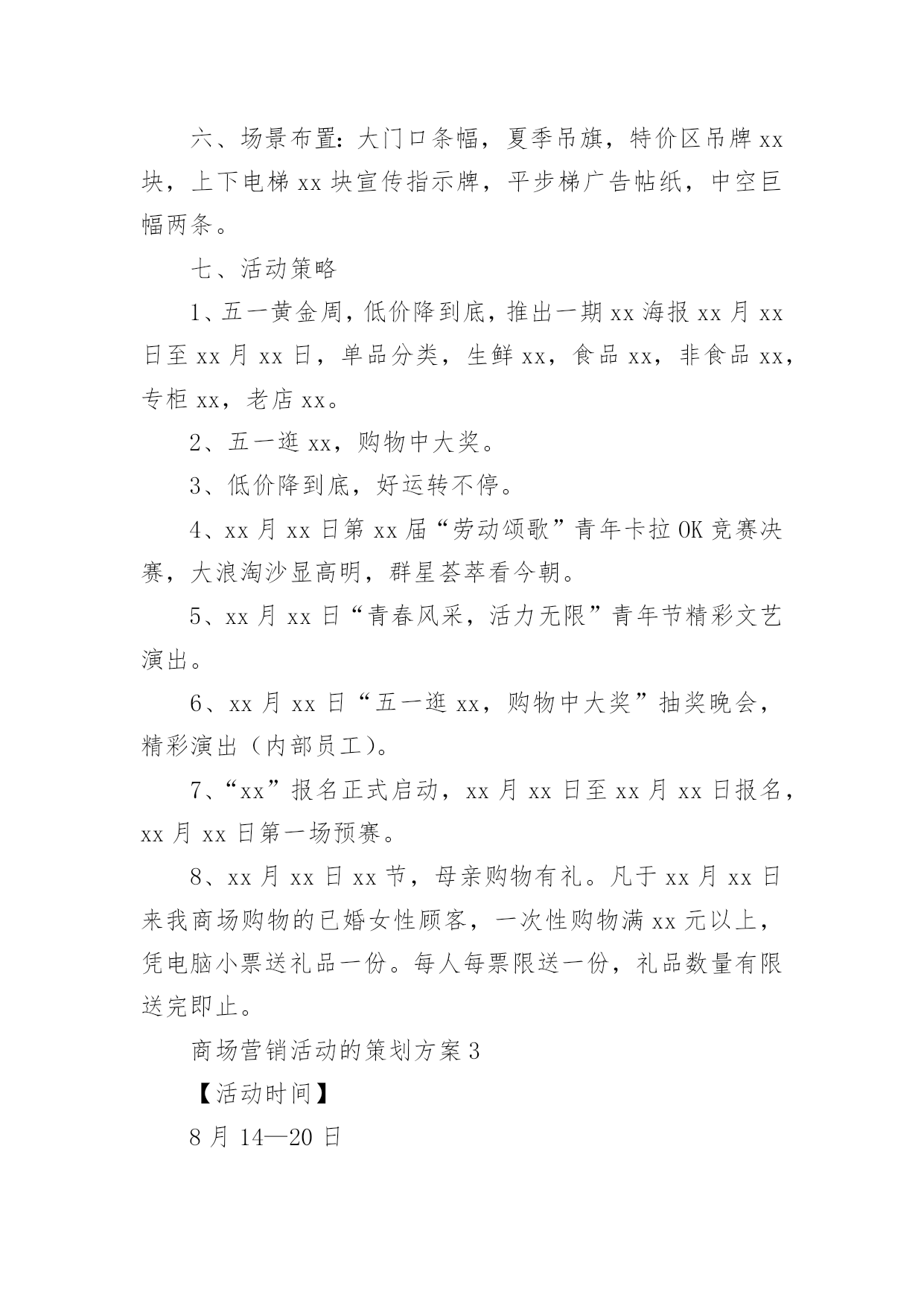 六、场景布置：大门口条幅，夏季吊旗，特价区吊牌 xx 块，上下电梯 xx 块宣传指示牌，平步梯广告帖纸，中空巨幅两条。

七、活动策略

1、五一黄金周，低价降到底，推出一期 xx 海报 xx 月 xx 日至 xx 月 xx 日，单品分类，生鲜 xx，食品 xx，非食品 xx，专柜 xx，老店 xx。

2、五一逛 xx，购物中大奖。

3、低价降到底，好运转不停。

4、xx 月 xx 日第 xx 届“劳动颂歌”青年卡拉 OK 竞赛决赛，大浪淘沙显高明，群星荟萃看今朝。

5、xx 月 xx 日“青春风采，活力无限”青年节精彩文艺演出。

6、xx 月 xx 日“五一逛 xx，购物中大奖”抽奖晚会，精彩演出（内部员工）。

7、“xx”报名正式启动，xx 月 xx 日至 xx 月 xx 日报名，xx 月 xx 日第一场预赛。

8、xx 月 xx 日 xx 节，母亲购物有礼。凡于 xx 月 xx 日来我商场购物的已婚女性顾客，一次性购物满 xx 元以上，凭电脑小票送礼品一份。每人每票限送一份，礼品数量有限送完即止。

商场营销活动的策划方案 3

【活动时间】

8 月 14—20 日